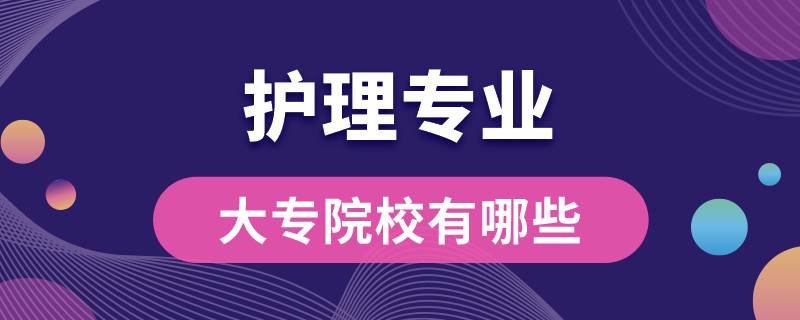 护理专业

大专院校有哪些